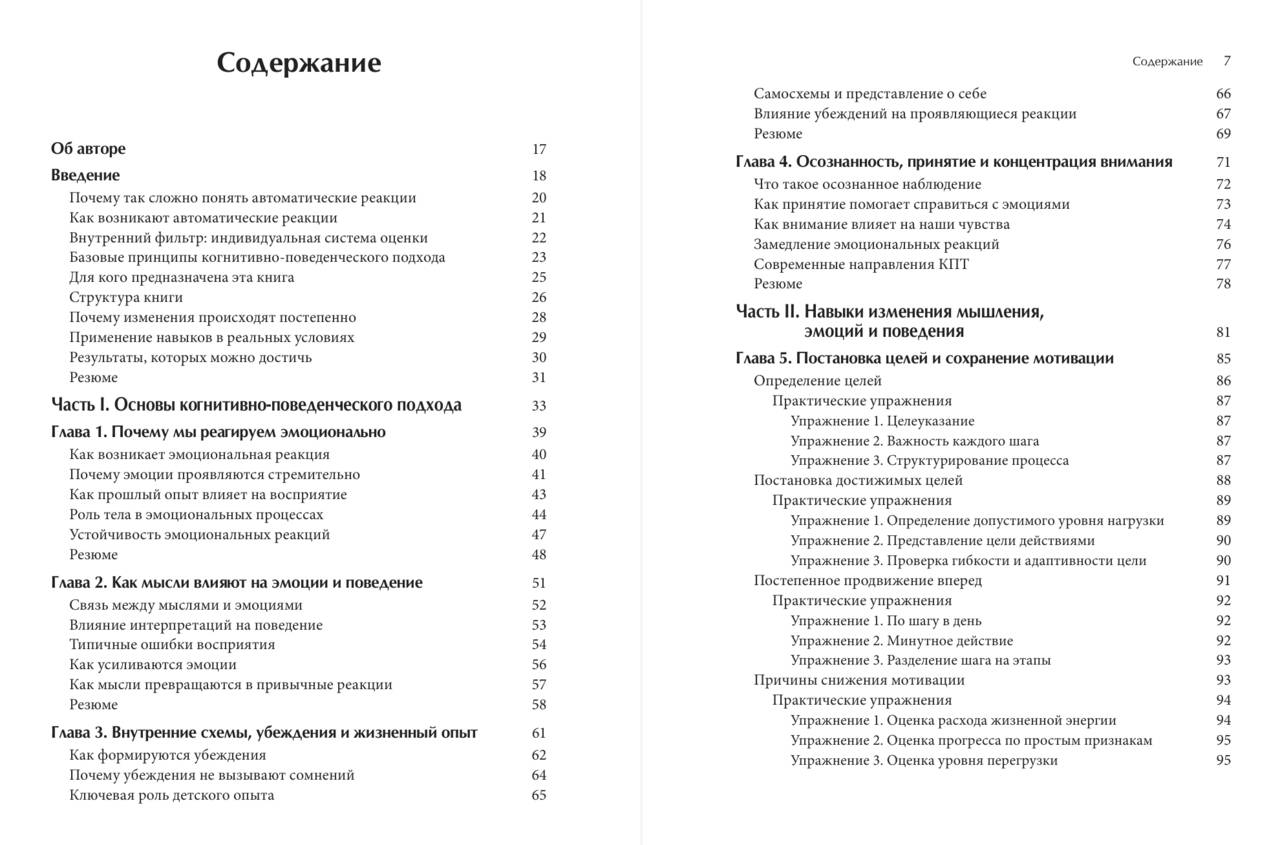 Содержание

Об авторе 17
Введение 18
Почему так сложно понять автоматические реакции 20
Как возникают автоматические реакции 21
Внутренний фильтр: индивидуальная система оценки 22
Базовые принципы когнитивно-поведенческого подхода 23
Для кого предназначена эта книга 25
Структура книги 26
Почему изменения происходят постепенно 28
Применение навыков в реальных условиях 29
Результаты, которых можно достичь 30
Резюме 31
Часть I. Основы когнитивно-поведенческого подхода 33
Глава 1. Почему мы реагируем эмоционально 39
Как возникает эмоциональная реакция 40
Почему эмоции проявляются стремительно 41
Как прошлый опыт влияет на восприятие 43
Роль тела в эмоциональных процессах 44
Устойчивость эмоциональных реакций 47
Резюме 48
Глава 2. Как мысли влияют на эмоции и поведение 51
Связь между мыслями и эмоциями 52
Влияние интерпретаций на поведение 53
Типичные ошибки восприятия 54
Как усиливаются эмоции 56
Как мысли превращаются в привычные реакции 57
Резюме 58
Глава 3. Внутренние схемы, убеждения и жизненный опыт 61
Как формируются убеждения 62
Почему убеждения не вызывают сомнений 64
Ключевая роль детского опыта 65

Содержание 7

Самосхемы и представление о себе 66
Влияние убеждений на проявляющиеся реакции 67
Резюме 69
Глава 4. Осознанность, принятие и концентрация внимания 71
Что такое осознанное наблюдение 72
Как принятие помогает справиться с эмоциями 73
Как внимание влияет на наши чувства 74
Замедление эмоциональных реакций 76
Современные направления КПТ 77
Резюме 78
Часть II. Навыки изменения мышления, эмоций и поведения 81
Глава 5. Постановка целей и сохранение мотивации 85
Определение целей 86
Практические упражнения 87
Упражнение 1. Целеуказание 87
Упражнение 2. Важность каждого шага 87
Упражнение 3. Структурирование процесса 87
Постановка достижимых целей 88
Практические упражнения 89
Упражнение 1. Определение допустимого уровня нагрузки 89
Упражнение 2. Представление цели действиями 90
Упражнение 3. Проверка гибкости и адаптивности цели 90
Постепенное продвижение вперед 91
Практические упражнения 92
Упражнение 1. По шагу в день 92
Упражнение 2. Минутное действие 92
Упражнение 3. Разделение шага на этапы 93
Причины снижения мотивации 93
Практические упражнения 94
Упражнение 1. Оценка расхода жизненной энергии 94
Упражнение 2. Оценка прогресса по простым признакам 95
Упражнение 3. Оценка уровня перегрузки 95